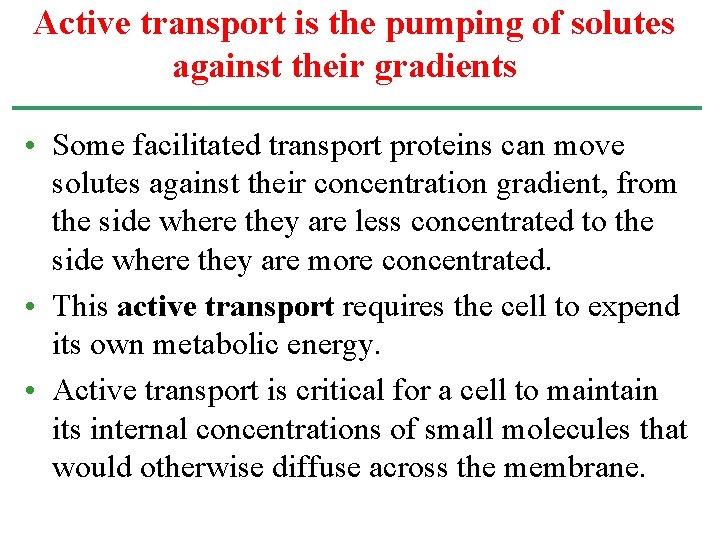 Active transport is the pumping of solutes against their gradients

• Some facilitated transport proteins can move solutes against their concentration gradient, from the side where they are less concentrated to the side where they are more concentrated.

• This active transport requires the cell to expend its own metabolic energy.

• Active transport is critical for a cell to maintain its internal concentrations of small molecules that would otherwise diffuse across the membrane.